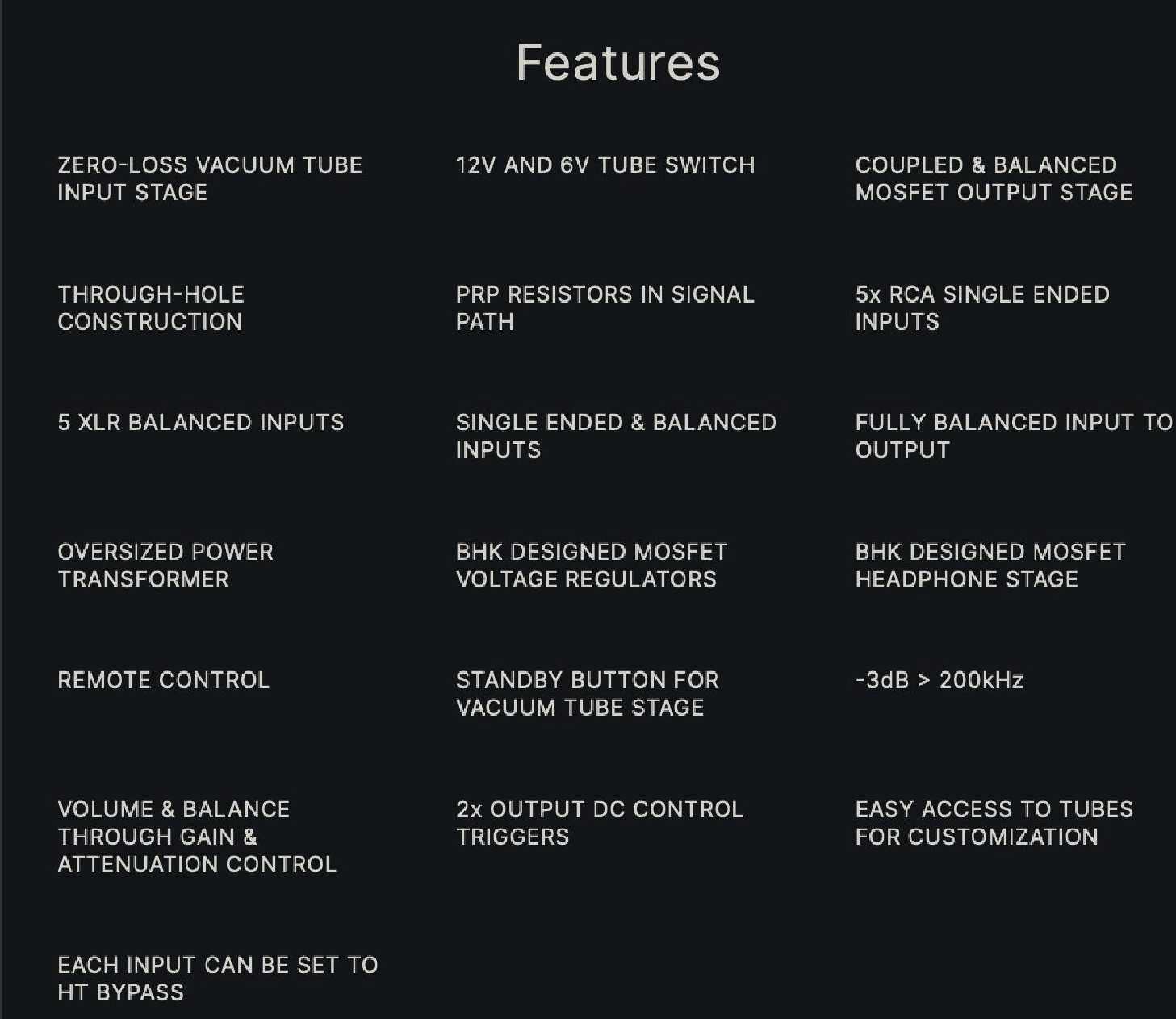 Features

ZERO-LOSS VACUUM TUBE INPUT STAGE

12V AND 6V TUBE SWITCH

COUPLED & BALANCED MOSFET OUTPUT STAGE

THROUGH-HOLE CONSTRUCTION

PRP RESISTORS IN SIGNAL PATH

5x RCA SINGLE ENDED INPUTS

5 XLR BALANCED INPUTS

SINGLE ENDED & BALANCED INPUTS

FULLY BALANCED INPUT TO OUTPUT

OVERSIZED POWER TRANSFORMER

BHK DESIGNED MOSFET VOLTAGE REGULATORS

BHK DESIGNED MOSFET HEADPHONE STAGE

REMOTE CONTROL

STANDBY BUTTON FOR VACUUM TUBE STAGE

-3dB > 200kHz

VOLUME & BALANCE THROUGH GAIN & ATTENUATION CONTROL

2x OUTPUT DC CONTROL TRIGGERS

EASY ACCESS TO TUBES FOR CUSTOMIZATION

EACH INPUT CAN BE SET TO HT BYPASS